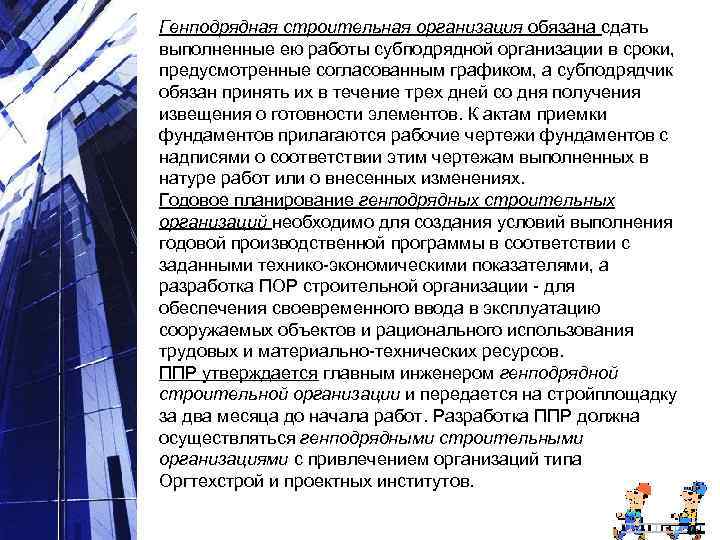 Генподрядная строительная организация обязана сдать выполненные ею работы субподрядной организации в сроки, предусмотренные согласованным графиком, а субподрядчик обязан принять их в течение трех дней со дня получения извещения о готовности элементов. К актам приемки фундаментов прилагаются рабочие чертежи фундаментов с надписями о соответствии этим чертежам выполненных в натуре работ или о внесенных изменениях.

Годовое планирование генподрядных строительных организаций необходимо для создания условий выполнения годовой производственной программы в соответствии с заданными технико-экономическими показателями, а разработка ПОР строительной организации - для обеспечения своевременного ввода в эксплуатацию сооружаемых объектов и рационального использования трудовых и материально-технических ресурсов.

ППР утверждается главным инженером генподрядной строительной организации и передается на стройплощадку за два месяца до начала работ. Разработка ППР должна осуществляться генподрядными строительными организациями с привлечением организаций типа Оргтехстрой и проектных институтов.